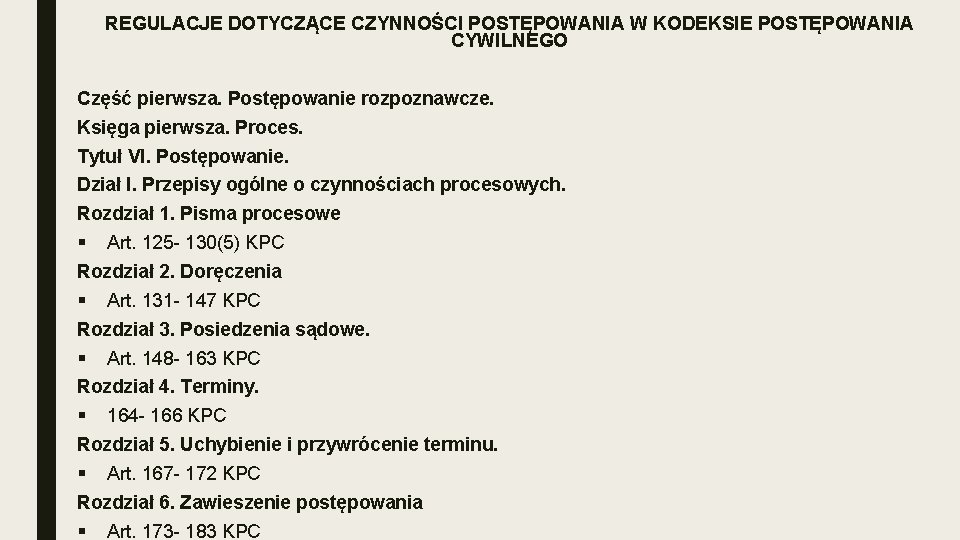 REGULACJE DOTYCZĄCE CZYNNOŚCI POSTĘPOWANIA W KODEKSIE POSTĘPOWANIA CYWILNEGO

Część pierwsza. Postępowanie rozpoznawcze.
Księga pierwsza. Proces.
Tytuł VI. Postępowanie.
Dział I. Przepisy ogólne o czynnościach procesowych.
Rozdział 1. Pisma procesowe
▪ Art. 125- 130(5) KPC
Rozdział 2. Doręczenia
▪ Art. 131- 147 KPC
Rozdział 3. Posiedzenia sądowe.
▪ Art. 148- 163 KPC
Rozdział 4. Terminy.
▪ 164- 166 KPC
Rozdział 5. Uchybienie i przywrócenie terminu.
▪ Art. 167- 172 KPC
Rozdział 6. Zawieszenie postępowania
▪ Art. 173- 183 KPC